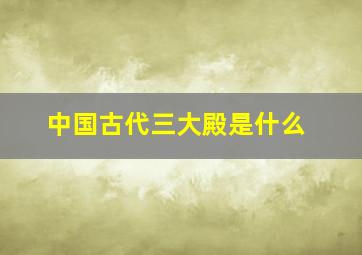 中国古代三大殿是什么